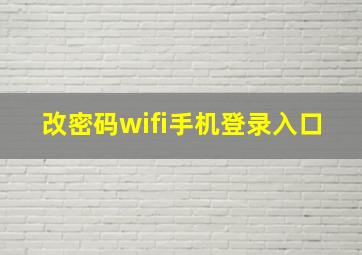 改密码wifi手机登录入口